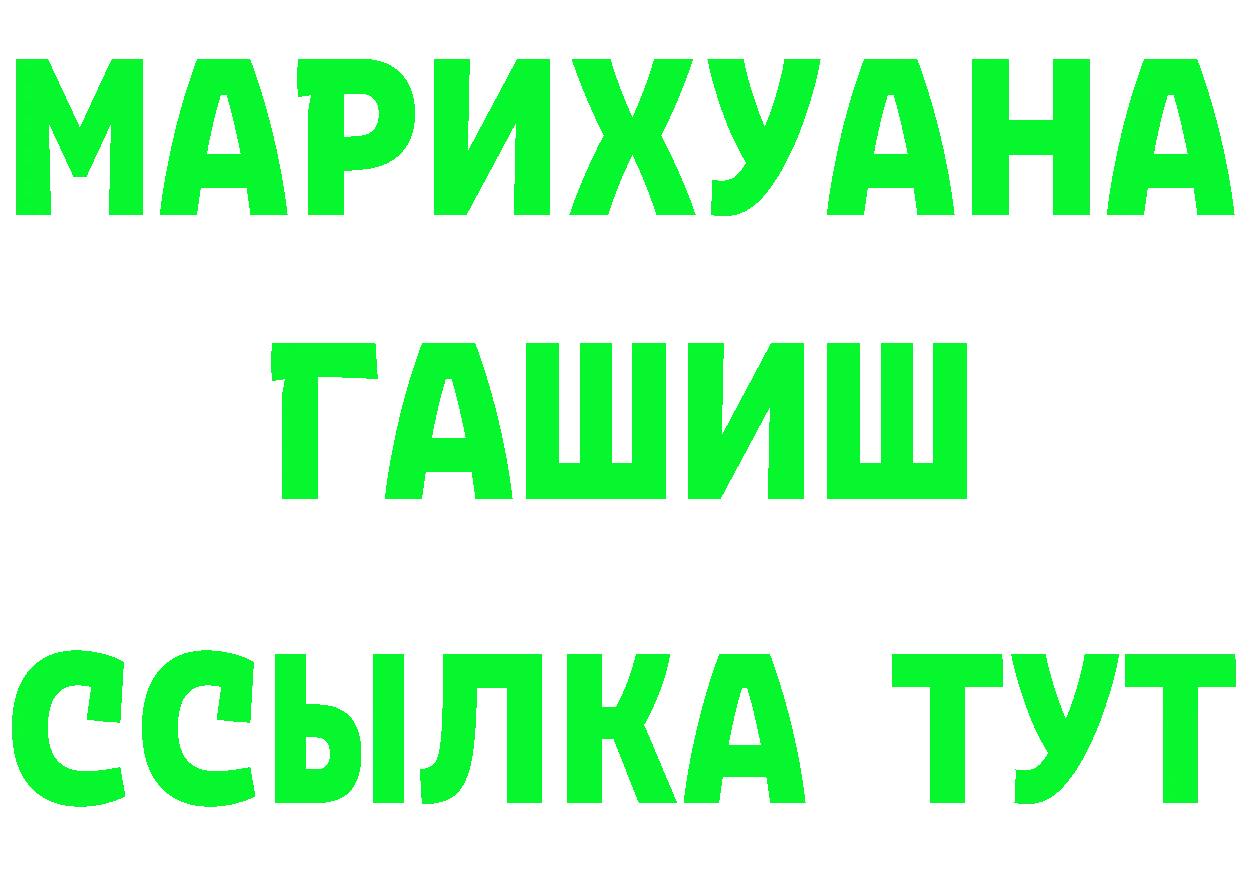 МАРИХУАНА ГАШИШ ССЫЛКА ТУТ